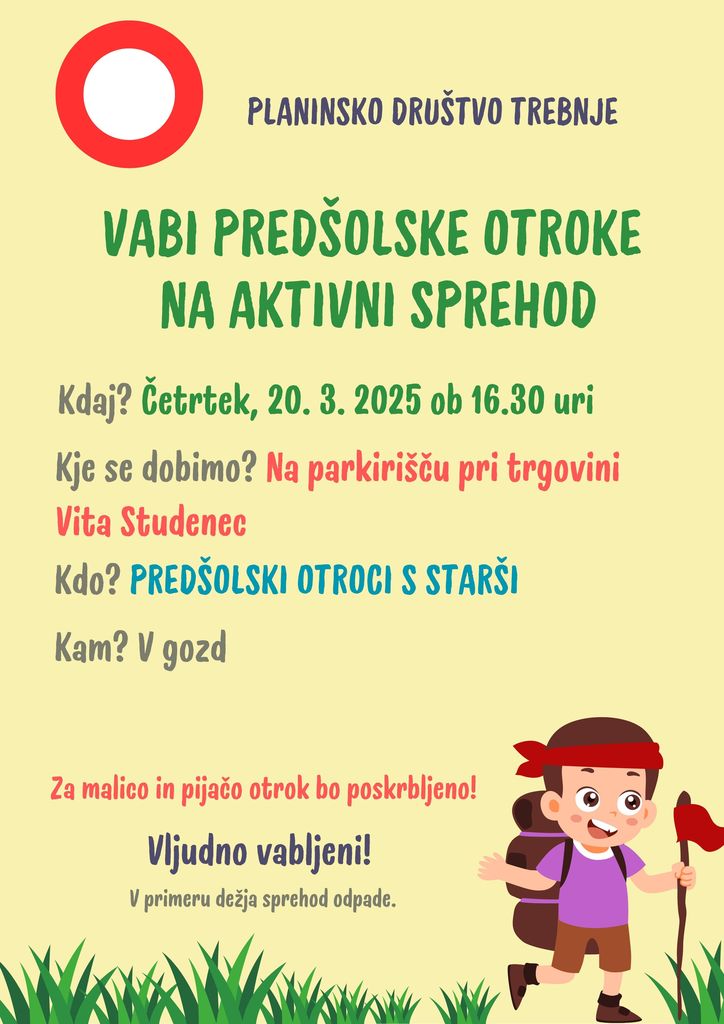 PLANINSKO DRUŠTVO TREBNJE

VABI PREDŠOLSKE OTROKE NA AKTIVNI SPREHOD

Kdaj? Četrtek, 20. 3. 2025 ob 16.30 uri

Kje se dobimo? Na parkirišču pri trgovini Vita Studenec

Kdo? PREDŠOLSKI OTROCI S STARŠI

Kam? V gozd

Za malico in pijačo otrok bo poskrbljeno!

Vljudno vabljeni!

V primeru dežja sprehod odpade.